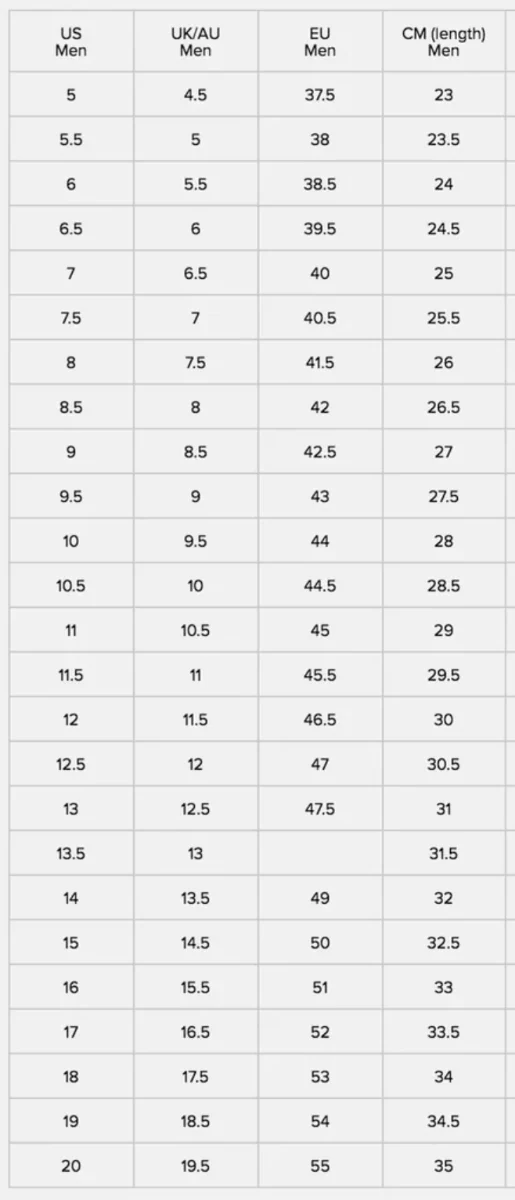 | US Men | UK/AU Men | EU Men | CM (length) Men |
|---|---|---|---|
| 5 | 4.5 | 37.5 | 23 |
| 5.5 | 5 | 38 | 23.5 |
| 6 | 5.5 | 38.5 | 24 |
| 6.5 | 6 | 39.5 | 24.5 |
| 7 | 6.5 | 40 | 25 |
| 7.5 | 7 | 40.5 | 25.5 |
| 8 | 7.5 | 41.5 | 26 |
| 8.5 | 8 | 42 | 26.5 |
| 9 | 8.5 | 42.5 | 27 |
| 9.5 | 9 | 43 | 27.5 |
| 10 | 9.5 | 44 | 28 |
| 10.5 | 10 | 44.5 | 28.5 |
| 11 | 10.5 | 45 | 29 |
| 11.5 | 11 | 45.5 | 29.5 |
| 12 | 11.5 | 46.5 | 30 |
| 12.5 | 12 | 47 | 30.5 |
| 13 | 12.5 | 47.5 | 31 |
| 13.5 | 13 |  | 31.5 |
| 14 | 13.5 | 49 | 32 |
| 15 | 14.5 | 50 | 32.5 |
| 16 | 15.5 | 51 | 33 |
| 17 | 16.5 | 52 | 33.5 |
| 18 | 17.5 | 53 | 34 |
| 19 | 18.5 | 54 | 34.5 |
| 20 | 19.5 | 55 | 35 |